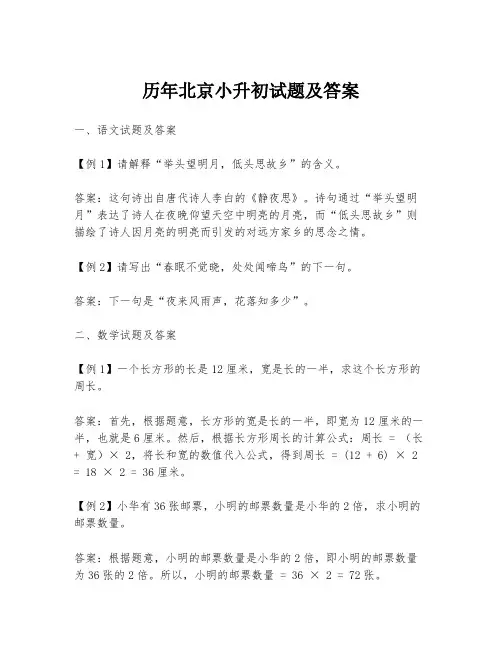 历年北京小升初试题及答案

一、语文试题及答案

【例1】请解释“举头望明月，低头思故乡”的含义。

答案：这句诗出自唐代诗人李白的《静夜思》。诗句通过“举头望明月”表达了诗人在夜晚仰望天空中明亮的月亮，而“低头思故乡”则描绘了诗人因月亮的明亮而引发的对远方家乡的思念之情。

【例2】请写出“春眠不觉晓，处处闻啼鸟”的下一句。

答案：下一句是“夜来风雨声，花落知多少”。

二、数学试题及答案

【例1】一个长方形的长是12厘米，宽是长的一半，求这个长方形的周长。

答案：首先，根据题意，长方形的宽是长的一半，即宽为12厘米的一半，也就是6厘米。然后，根据长方形周长的计算公式：周长 = （长 + 宽）× 2，将长和宽的数值代入公式，得到周长 = (12 + 6) × 2 = 18 × 2 = 36厘米。

【例2】小华有36张邮票，小明的邮票数量是小华的2倍，求小明的邮票数量。

答案：根据题意，小明的邮票数量是小华的2倍，即小明的邮票数量为36张的2倍。所以，小明的邮票数量 = 36 × 2 = 72张。